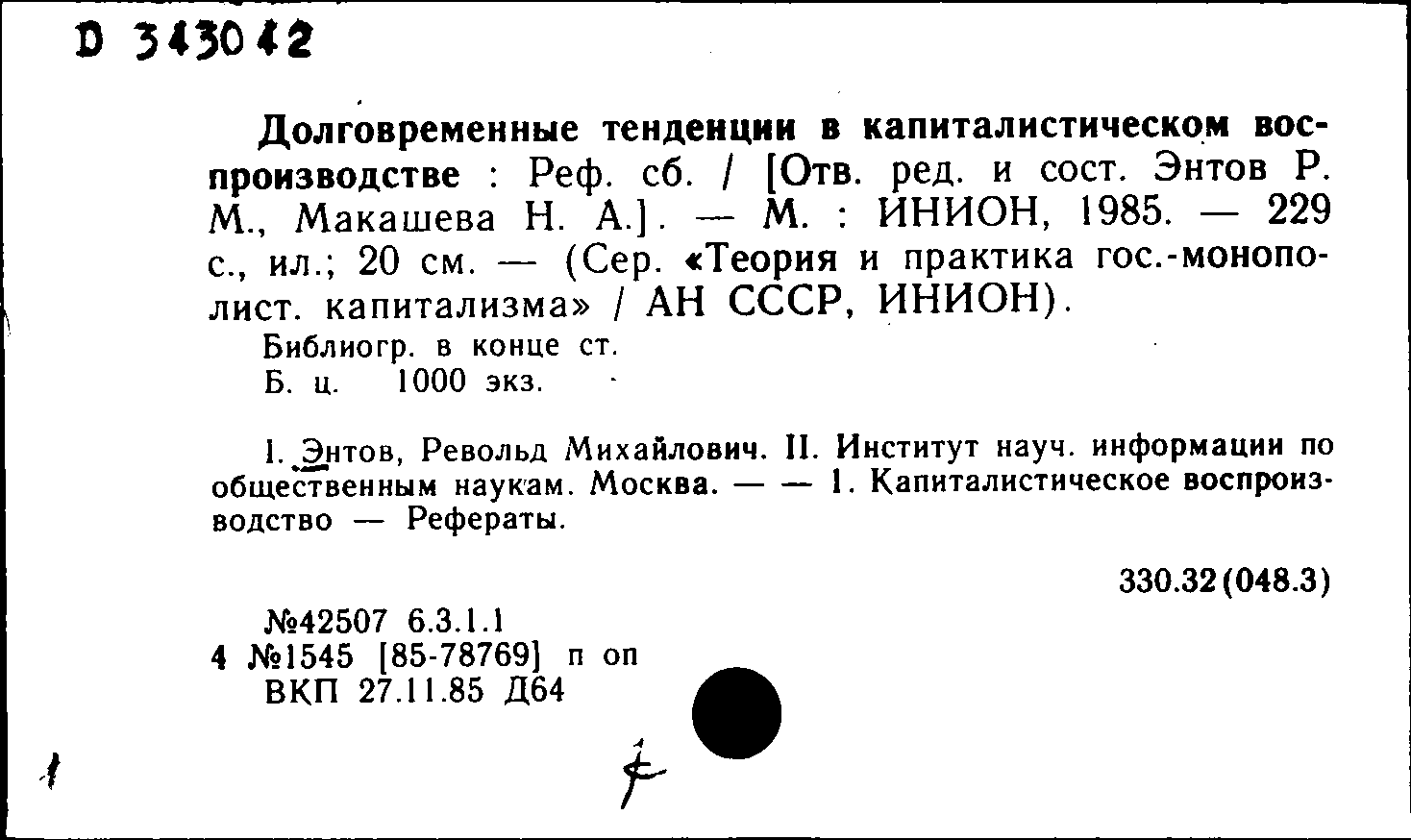 D 343042

Долговременные тенденции в капиталистическом воспроизводстве : Реф. сб. / [Отв. ред. и сост. Энтов Р. М., Макашева Н. А.]. — М. : ИНИОН, 1985. — 229 с., ил.; 20 см. — (Сер. «Теория и практика гос.-монополист. капитализма» / АН СССР, ИНИОН).

Библиогр. в конце ст.
Б. ц. 1000 экз.

I. Энтов, Револьд Михайлович. II. Институт науч. информации по общественным наукам. Москва. — — 1. Капиталистическое воспроизводство — Рефераты.

330.32(048.3)

№42507 6.3.1.1
4 №1545 [85-78769] п оп
ВКП 27.11.85 Д64